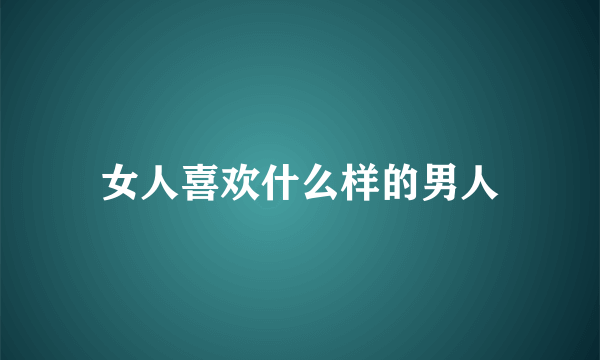 女人喜欢什么样的男人